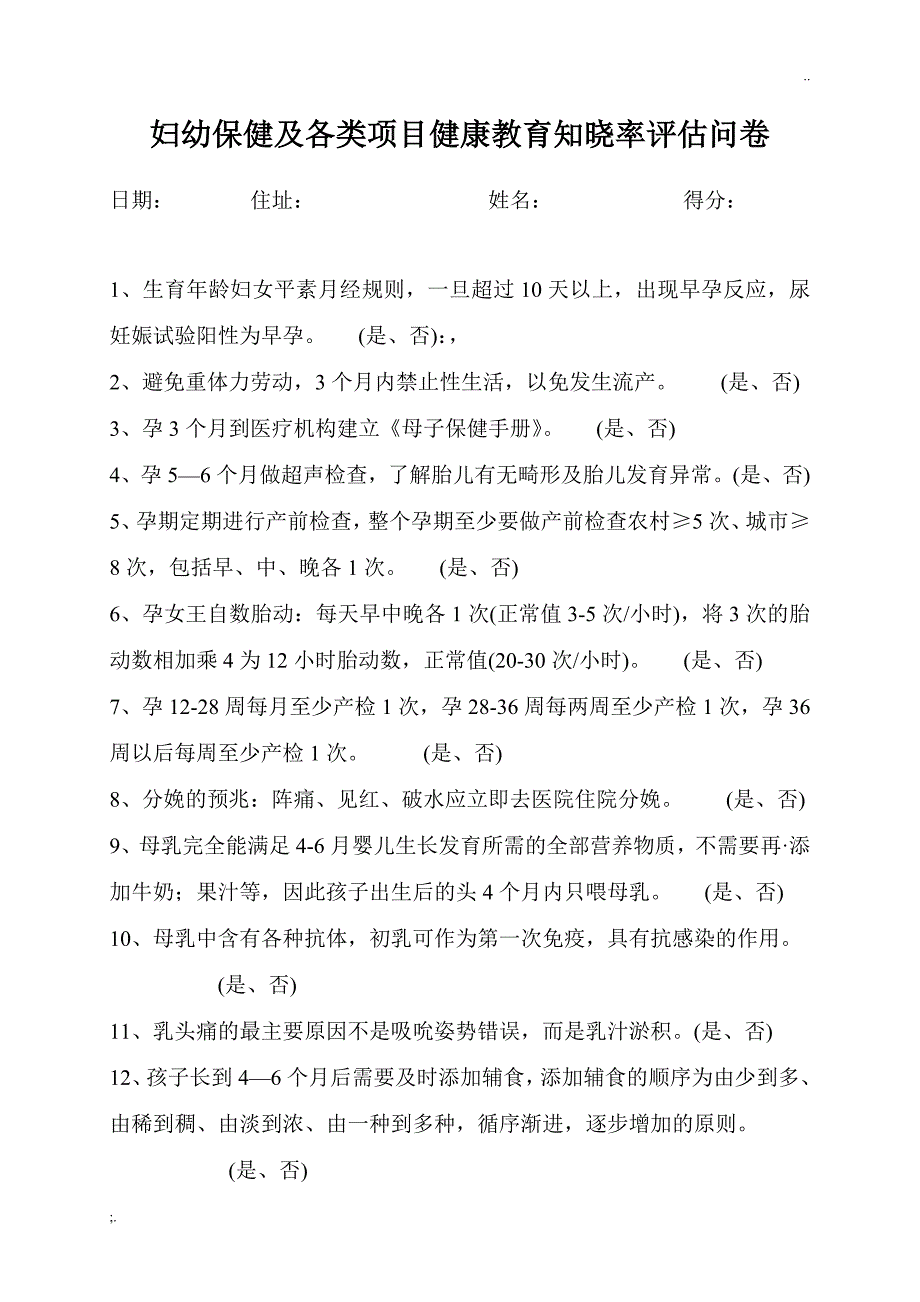 ..

妇幼保健及各类项目健康教育知晓率评估问卷

日期：　　住址：　　　　姓名：　　　　得分：

1、生育年龄妇女平素月经规则，一旦超过 10 天以上，出现早孕反应，尿妊娠试验阳性为早孕。　(是、否):，

2、避免重体力劳动，3 个月内禁止性生活，以免发生流产。　(是、否)

3、孕 3 个月到医疗机构建立《母子保健手册》。　(是、否)

4、孕 5—6 个月做超声检查，了解胎儿有无畸形及胎儿发育异常。(是、否)

5、孕期定期进行产前检查，整个孕期至少要做产前检查农村≥5 次、城市≥8 次，包括早、中、晚各 1 次。　(是、否)

6、孕女王自数胎动：每天早中晚各 1 次(正常值 3-5 次/小时)，将 3 次的胎动数相加乘 4 为 12 小时胎动数，正常值(20-30 次/小时)。　(是、否)

7、孕 12-28 周每月至少产检 1 次，孕 28-36 周每两周至少产检 1 次，孕 36 周以后每周至少产检 1 次。　(是、否)

8、分娩的预兆：阵痛、见红、破水应立即去医院住院分娩。　(是、否)

9、母乳完全能满足 4-6 月婴儿生长发育所需的全部营养物质，不需要再·添加牛奶；果汁等，因此孩子出生后的头 4 个月内只喂母乳。　(是、否)

10、母乳中含有各种抗体，初乳可作为第一次免疫，具有抗感染的作用。
(是、否)

11、乳头痛的最主要原因不是吸吮姿势错误，而是乳汁淤积。(是、否)

12、孩子长到 4—6 个月后需要及时添加辅食，添加辅食的顺序为由少到多、由稀到稠、由淡到浓、由一种到多种，循序渐进，逐步增加的原则。
(是、否)

;.